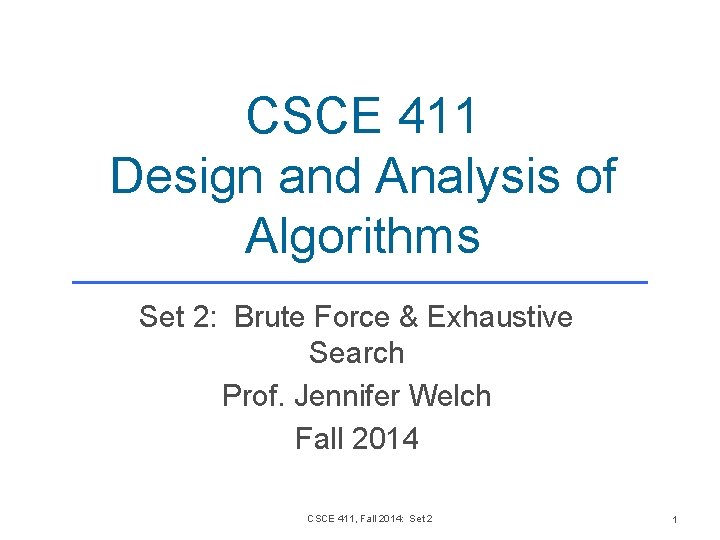 CSCE 411
Design and Analysis of Algorithms

Set 2: Brute Force & Exhaustive Search

Prof. Jennifer Welch

Fall 2014

CSCE 411, Fall 2014: Set 2

1